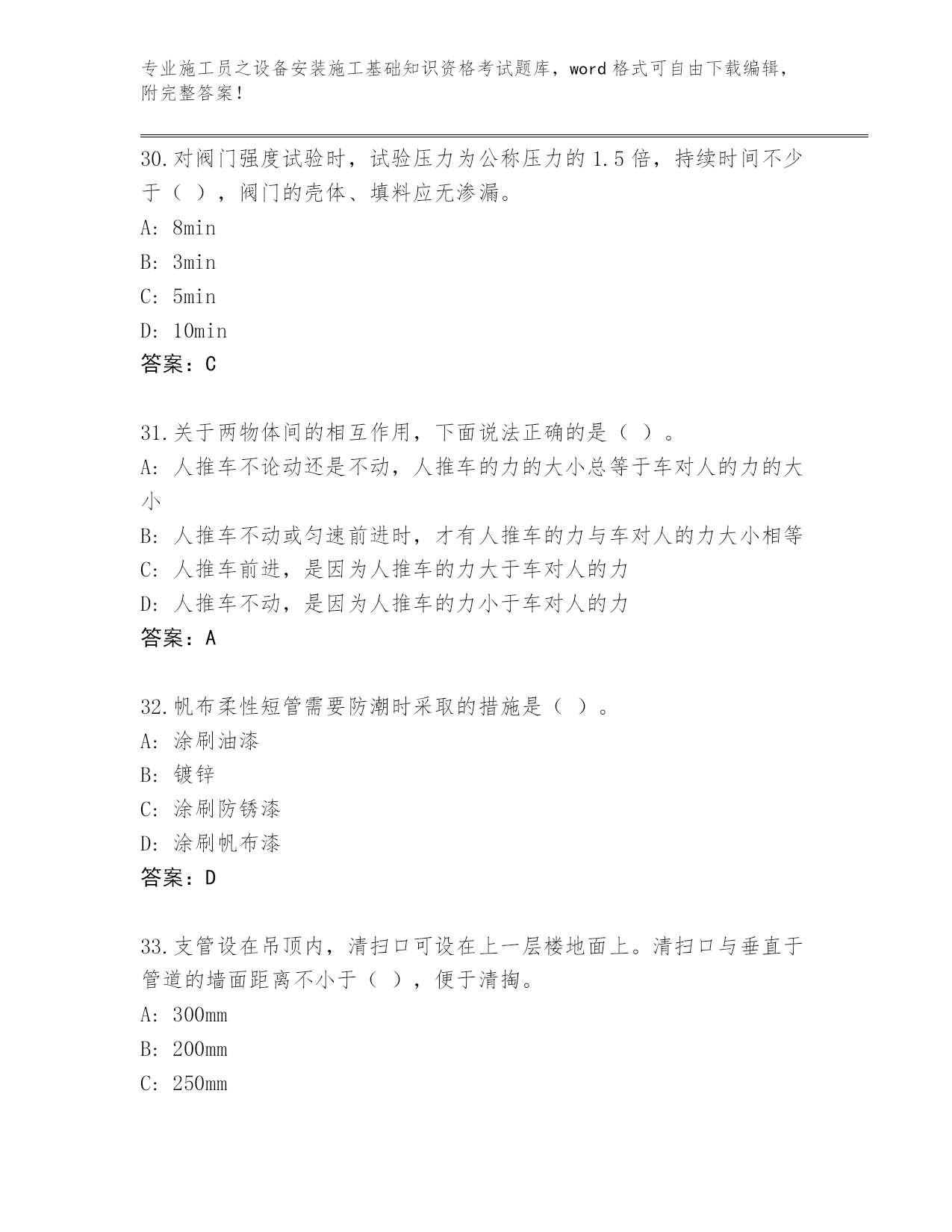 专业施工员之设备安装施工基础知识资格考试题库，word 格式可自由下载编辑，附完整答案！

30.对阀门强度试验时，试验压力为公称压力的 1.5 倍，持续时间不少于（ ），阀门的壳体、填料应无渗漏。
A: 8min
B: 3min
C: 5min
D: 10min
答案：C

31.关于两物体间的相互作用，下面说法正确的是（ ）。
A: 人推车不论动还是不动，人推车的力的大小总等于车对人的力的大小
B: 人推车不动或匀速前进时，才有人推车的力与车对人的力大小相等
C: 人推车前进，是因为人推车的力大于车对人的力
D: 人推车不动，是因为人推车的力小于车对人的力
答案：A

32.帆布柔性短管需要防潮时采取的措施是（ ）。
A: 涂刷油漆
B: 镀锌
C: 涂刷防锈漆
D: 涂刷帆布漆
答案：D

33.支管设在吊顶内，清扫口可设在上一层楼地面上。清扫口与垂直于管道的墙面距离不小于（ ），便于清掏。
A: 300mm
B: 200mm
C: 250mm